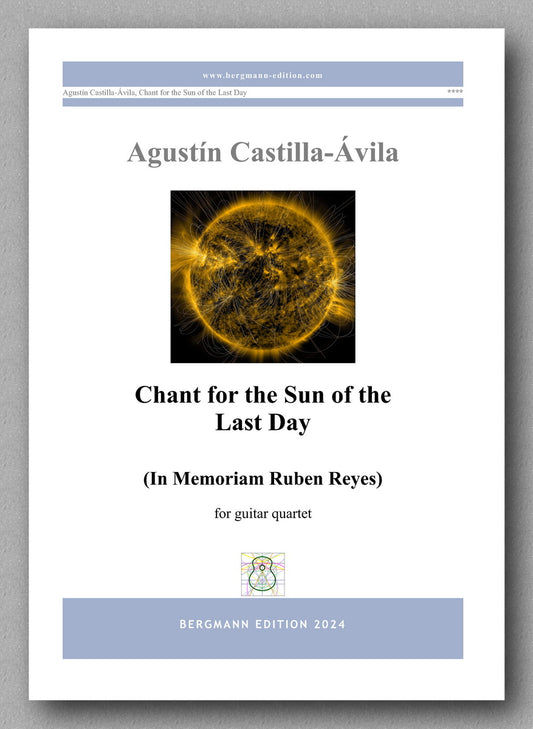 www.bergmann-edition.com

Agustín Castilla-Ávila, Chant for the Sun of the Last Day ****

Agustín Castilla-Ávila

Chant for the Sun of the Last Day

(In Memoriam Ruben Reyes)

for guitar quartet

BERGMANN EDITION 2024